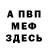 А ПВП
МЕФ
ЗДЕСЬ